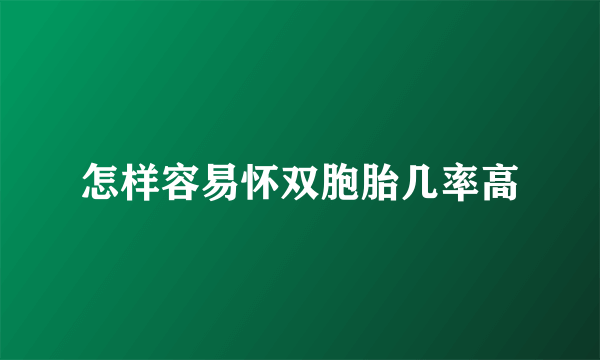 怎样容易怀双胞胎几率高